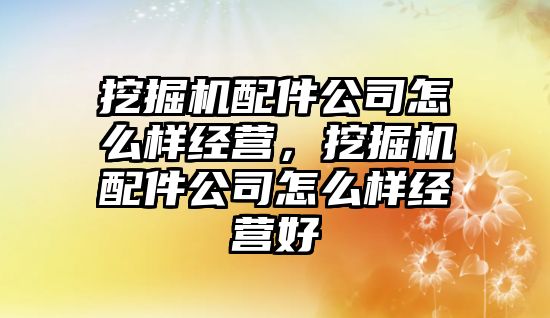 挖掘机配件公司怎么样经营，挖掘机配件公司怎么样经营好